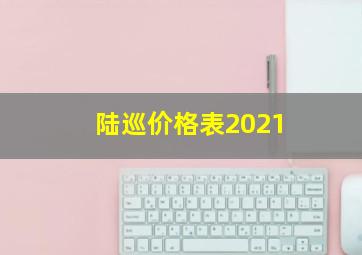 陆巡价格表2021